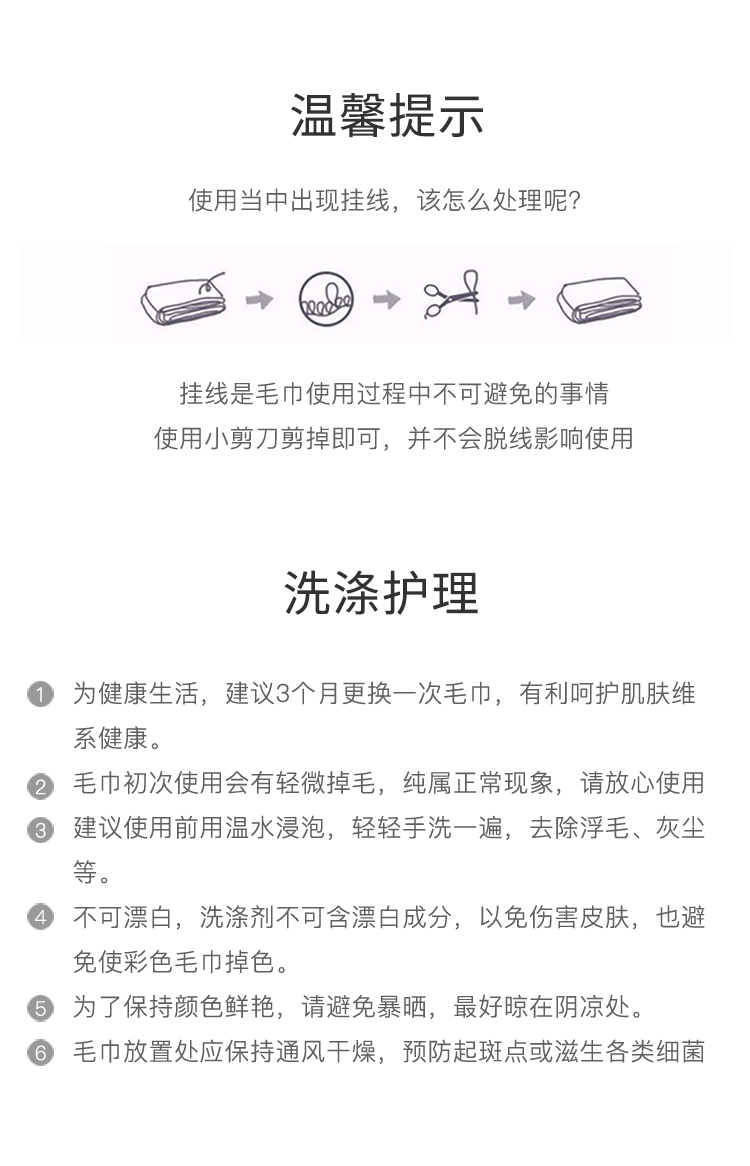 温馨提示

使用当中出现挂线，该怎么处理呢？

挂线是毛巾使用过程中不可避免的事情
使用小剪刀剪掉即可，并不会脱线影响使用

洗涤护理

1 为健康生活，建议3个月更换一次毛巾，有利呵护肌肤维系健康。
2 毛巾初次使用会有轻微掉毛，纯属正常现象，请放心使用
3 建议使用前用温水浸泡，轻轻手洗一遍，去除浮毛、灰尘等。
4 不可漂白，洗涤剂不可含漂白成分，以免伤害皮肤，也避免使彩色毛巾掉色。
5 为了保持颜色鲜艳，请避免暴晒，最好晾在阴凉处。
6 毛巾放置处应保持通风干燥，预防起斑点或滋生各类细菌